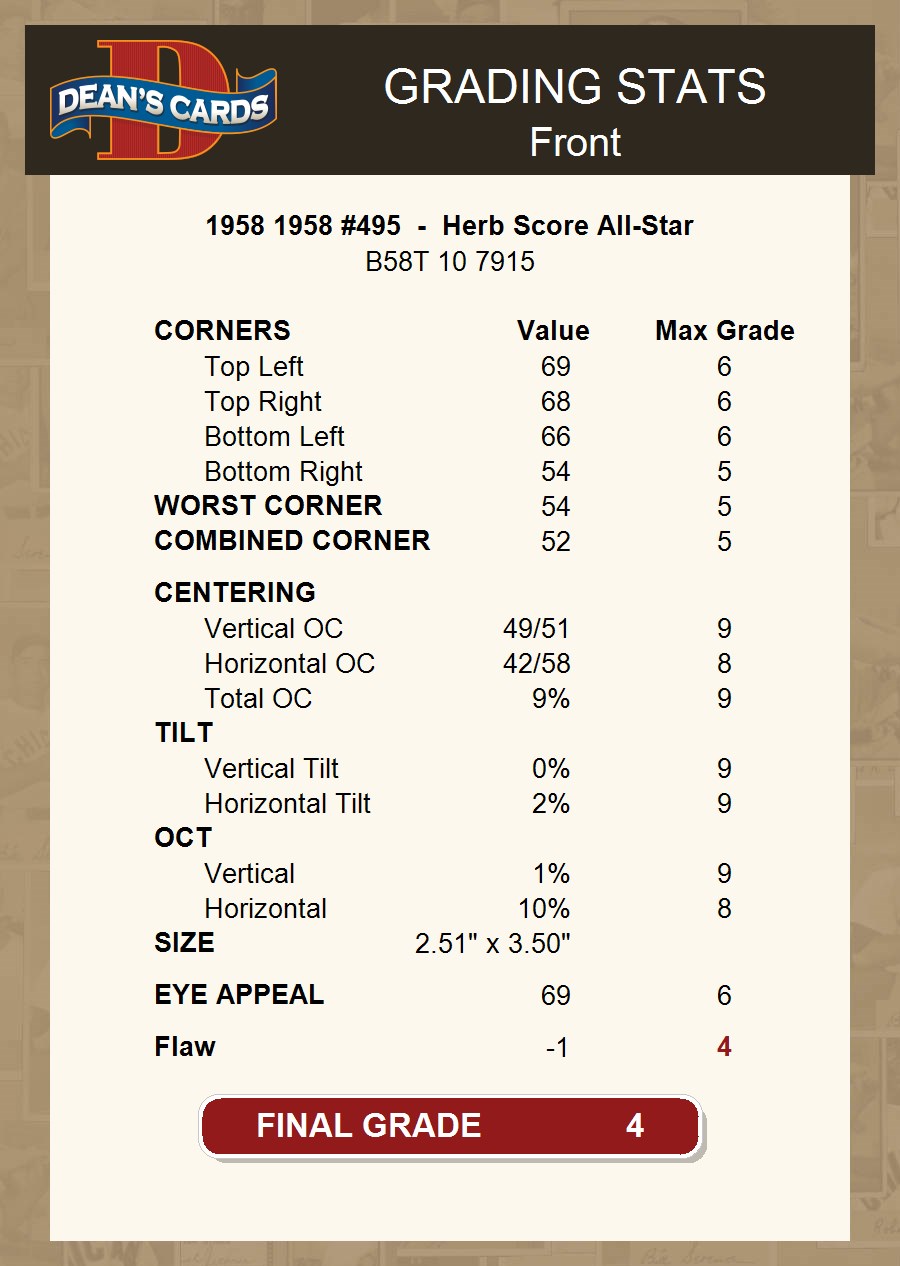 DEAN'S CARDS

GRADING STATS
Front

1958 1958 #495 - Herb Score All-Star
B58T 10 7915

| CORNERS | Value | Max Grade |
|---|---|---|
| Top Left | 69 | 6 |
| Top Right | 68 | 6 |
| Bottom Left | 66 | 6 |
| Bottom Right | 54 | 5 |
| WORST CORNER | 54 | 5 |
| COMBINED CORNER | 52 | 5 |
| CENTERING | | |
| Vertical OC | 49/51 | 9 |
| Horizontal OC | 42/58 | 8 |
| Total OC | 9% | 9 |
| TILT | | |
| Vertical Tilt | 0% | 9 |
| Horizontal Tilt | 2% | 9 |
| OCT | | |
| Vertical | 1% | 9 |
| Horizontal | 10% | 8 |
| SIZE | 2.51" x 3.50" | |
| EYE APPEAL | 69 | 6 |
| Flaw | -1 | 4 |

FINAL GRADE 4